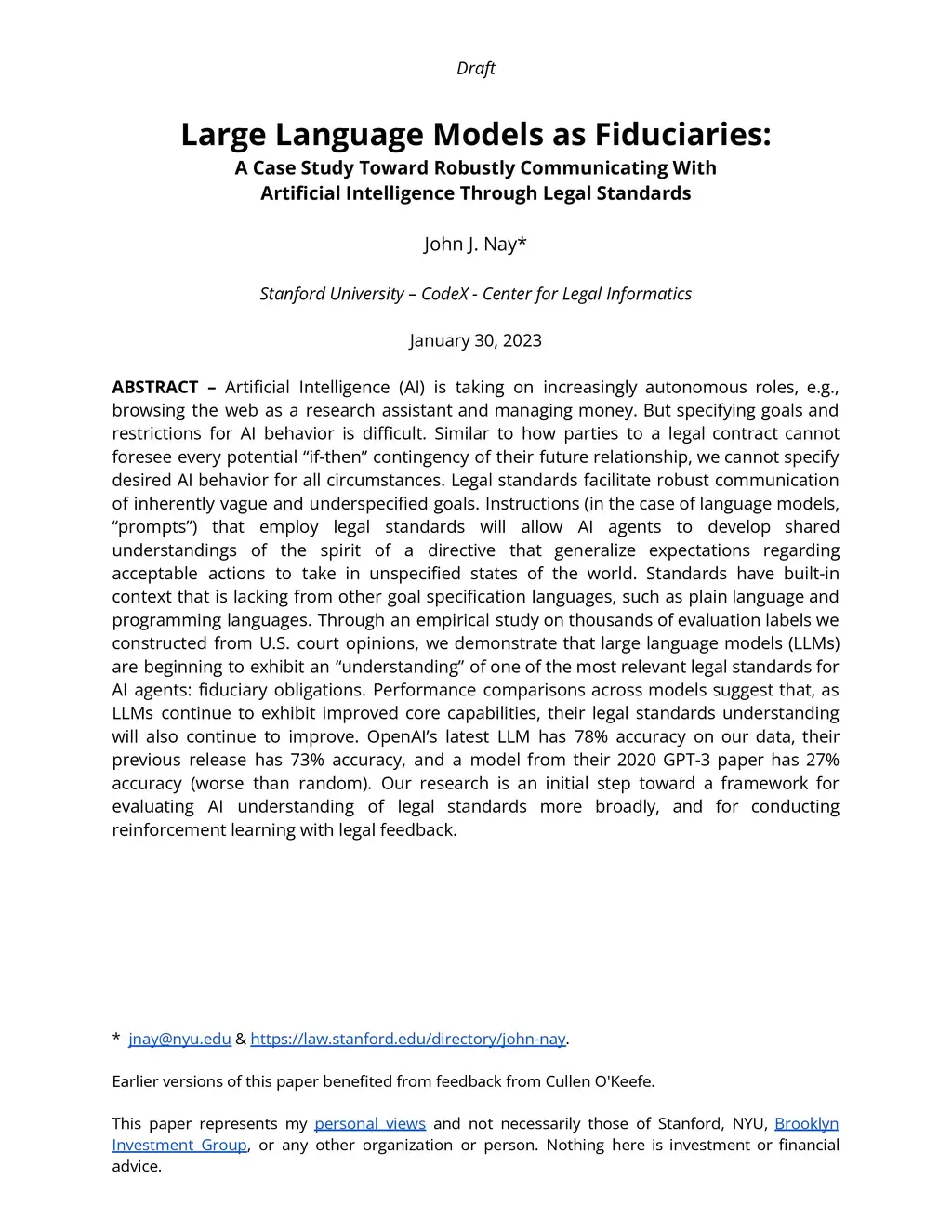 Draft

Large Language Models as Fiduciaries:
A Case Study Toward Robustly Communicating With Artificial Intelligence Through Legal Standards

John J. Nay*

Stanford University – CodeX - Center for Legal Informatics

January 30, 2023

ABSTRACT – Artificial Intelligence (AI) is taking on increasingly autonomous roles, e.g., browsing the web as a research assistant and managing money. But specifying goals and restrictions for AI behavior is difficult. Similar to how parties to a legal contract cannot foresee every potential “if-then” contingency of their future relationship, we cannot specify desired AI behavior for all circumstances. Legal standards facilitate robust communication of inherently vague and underspecified goals. Instructions (in the case of language models, “prompts”) that employ legal standards will allow AI agents to develop shared understandings of the spirit of a directive that generalize expectations regarding acceptable actions to take in unspecified states of the world. Standards have built-in context that is lacking from other goal specification languages, such as plain language and programming languages. Through an empirical study on thousands of evaluation labels we constructed from U.S. court opinions, we demonstrate that large language models (LLMs) are beginning to exhibit an “understanding” of one of the most relevant legal standards for AI agents: fiduciary obligations. Performance comparisons across models suggest that, as LLMs continue to exhibit improved core capabilities, their legal standards understanding will also continue to improve. OpenAI’s latest LLM has 78% accuracy on our data, their previous release has 73% accuracy, and a model from their 2020 GPT-3 paper has 27% accuracy (worse than random). Our research is an initial step toward a framework for evaluating AI understanding of legal standards more broadly, and for conducting reinforcement learning with legal feedback.

* jnay@nyu.edu & https://law.stanford.edu/directory/john-nay.

Earlier versions of this paper benefited from feedback from Cullen O'Keefe.

This paper represents my personal views and not necessarily those of Stanford, NYU, Brooklyn Investment Group, or any other organization or person. Nothing here is investment or financial advice.